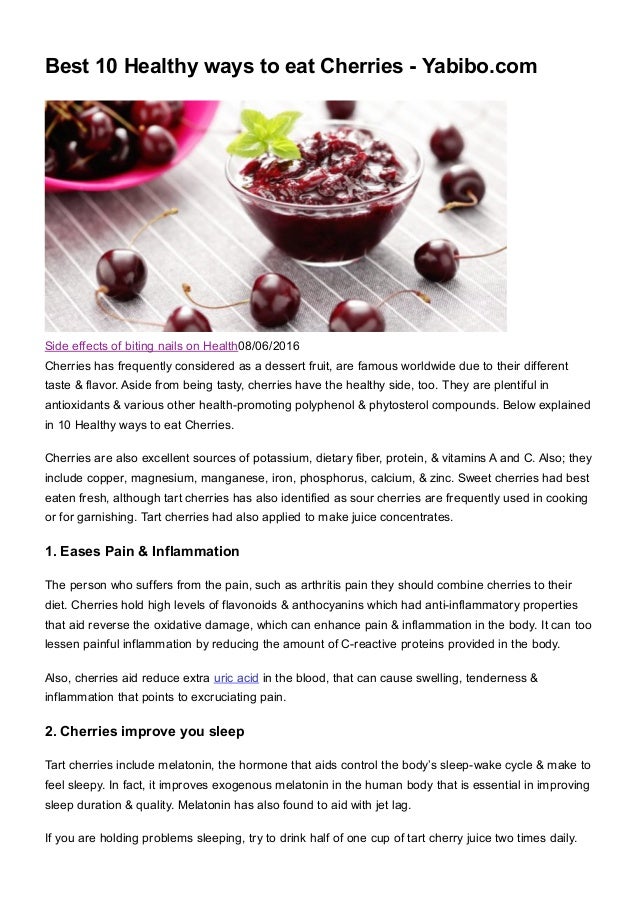 Best 10 Healthy ways to eat Cherries - Yabibo.com

Side effects of biting nails on Health08/06/2016
Cherries has frequently considered as a dessert fruit, are famous worldwide due to their different taste & flavor. Aside from being tasty, cherries have the healthy side, too. They are plentiful in antioxidants & various other health-promoting polyphenol & phytosterol compounds. Below explained in 10 Healthy ways to eat Cherries.

Cherries are also excellent sources of potassium, dietary fiber, protein, & vitamins A and C. Also; they include copper, magnesium, manganese, iron, phosphorus, calcium, & zinc. Sweet cherries had best eaten fresh, although tart cherries has also identified as sour cherries are frequently used in cooking or for garnishing. Tart cherries had also applied to make juice concentrates.

1. Eases Pain & Inflammation

The person who suffers from the pain, such as arthritis pain they should combine cherries to their diet. Cherries hold high levels of flavonoids & anthocyanins which had anti-inflammatory properties that aid reverse the oxidative damage, which can enhance pain & inflammation in the body. It can too lessen painful inflammation by reducing the amount of C-reactive proteins provided in the body.

Also, cherries aid reduce extra uric acid in the blood, that can cause swelling, tenderness & inflammation that points to excruciating pain.

2. Cherries improve you sleep

Tart cherries include melatonin, the hormone that aids control the body's sleep-wake cycle & make to feel sleepy. In fact, it improves exogenous melatonin in the human body that is essential in improving sleep duration & quality. Melatonin has also found to aid with jet lag.

If you are holding problems sleeping, try to drink half of one cup of tart cherry juice two times daily.